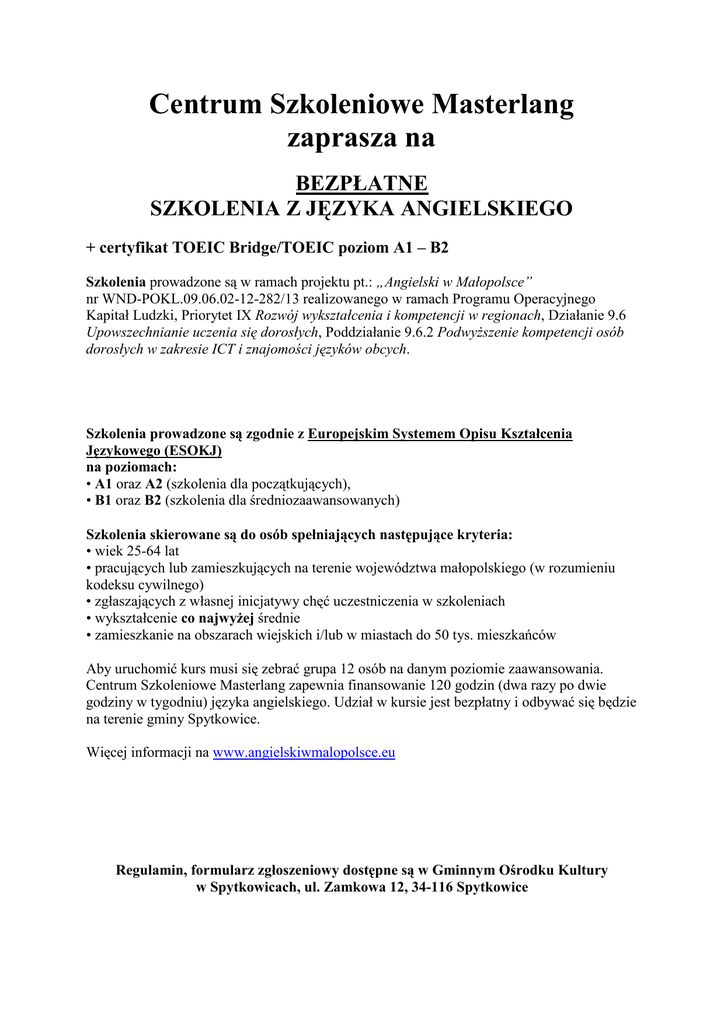 Centrum Szkoleniowe Masterlang zaprasza na

BEZPŁATNE
SZKOLENIA Z JĘZYKA ANGIELSKIEGO

+ certyfikat TOEIC Bridge/TOEIC poziom A1 – B2

Szkolenia prowadzone są w ramach projektu pt.: „Angielski w Małopolsce” nr WND-POKL.09.06.02-12-282/13 realizowanego w ramach Programu Operacyjnego Kapitał Ludzki, Priorytet IX Rozwój wykształcenia i kompetencji w regionach, Działanie 9.6 Upowszechnianie uczenia się dorosłych, Poddziałanie 9.6.2 Podwyższenie kompetencji osób dorosłych w zakresie ICT i znajomości języków obcych.

Szkolenia prowadzone są zgodnie z Europejskim Systemem Opisu Kształcenia Językowego (ESOKJ)
na poziomach:
• A1 oraz A2 (szkolenia dla początkujących),
• B1 oraz B2 (szkolenia dla średniozaawansowanych)

Szkolenia skierowane są do osób spełniających następujące kryteria:
• wiek 25-64 lat
• pracujących lub zamieszkujących na terenie województwa małopolskiego (w rozumieniu kodeksu cywilnego)
• zgłaszających z własnej inicjatywy chęć uczestniczenia w szkoleniach
• wykształcenie co najwyżej średnie
• zamieszkanie na obszarach wiejskich i/lub w miastach do 50 tys. mieszkańców

Aby uruchomić kurs musi się zebrać grupa 12 osób na danym poziomie zaawansowania. Centrum Szkoleniowe Masterlang zapewnia finansowanie 120 godzin (dwa razy po dwie godziny w tygodniu) języka angielskiego. Udział w kursie jest bezpłatny i odbywać się będzie na terenie gminy Spytkowice.

Więcej informacji na www.angielskiwmalopolsce.eu

Regulamin, formularz zgłoszeniowy dostępne są w Gminnym Ośrodku Kultury w Spytkowicach, ul. Zamkowa 12, 34-116 Spytkowice